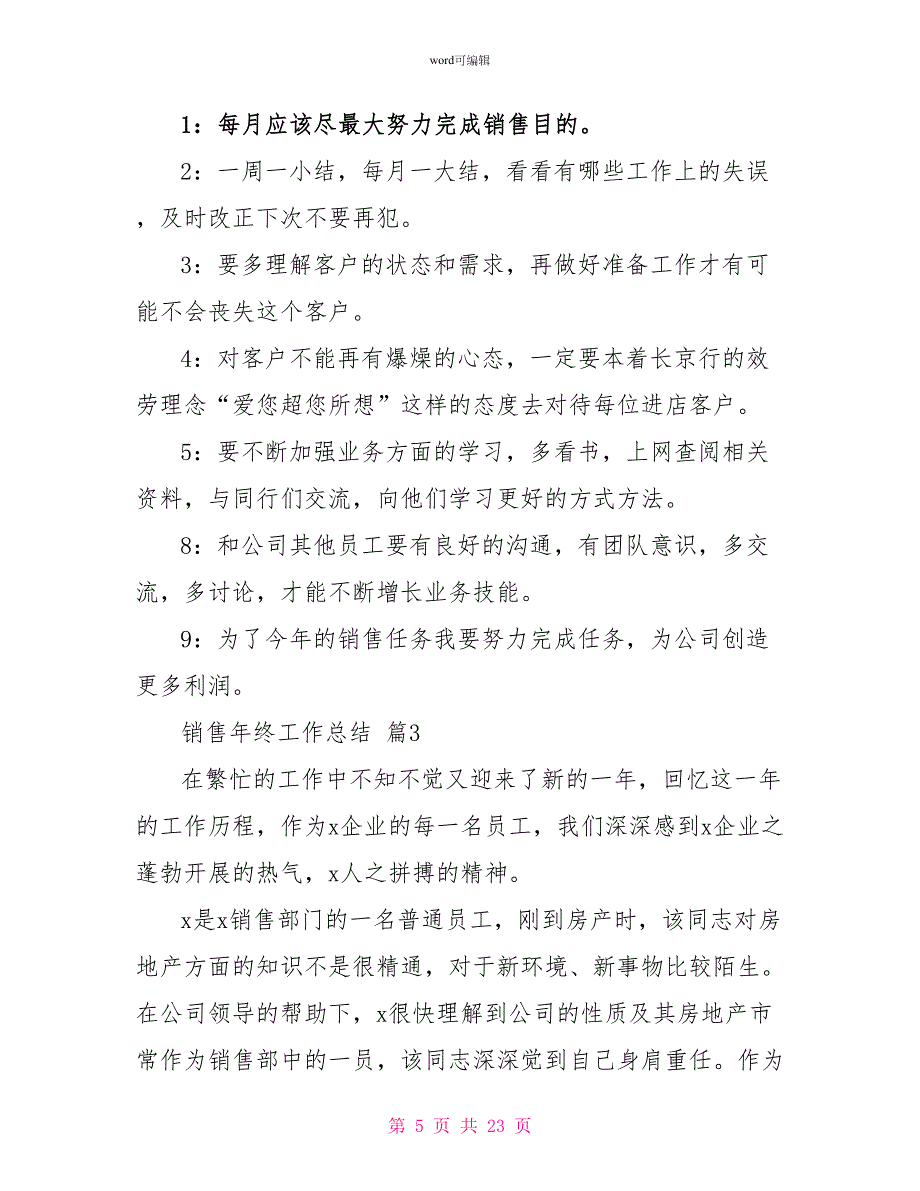 word可编辑

1：每月应该尽最大努力完成销售目的。

2：一周一小结，每月一大结，看看有哪些工作上的失误，及时改正下次不要再犯。

3：要多理解客户的状态和需求，再做好准备工作才有可能不会丧失这个客户。

4：对客户不能再有爆燥的心态，一定要本着长京行的效劳理念“爱您超您所想”这样的态度去对待每位进店客户。

5：要不断加强业务方面的学习，多看书，上网查阅相关资料，与同行们交流，向他们学习更好的方式方法。

8：和公司其他员工要有良好的沟通，有团队意识，多交流，多讨论，才能不断增长业务技能。

9：为了今年的销售任务我要努力完成任务，为公司创造更多利润。

销售年终工作总结 篇3

在繁忙的工作中不知不觉又迎来了新的一年，回忆这一年的工作历程，作为x企业的每一名员工，我们深深感到x企业之蓬勃开展的热气，x人之拼搏的精神。

x是x销售部门的一名普通员工，刚到房产时，该同志对房地产方面的知识不是很精通，对于新环境、新事物比较陌生。在公司领导的帮助下，x很快理解到公司的性质及其房地产市常作为销售部中的一员，该同志深深觉到自己身肩重任。作为

第 5 页 共 23 页